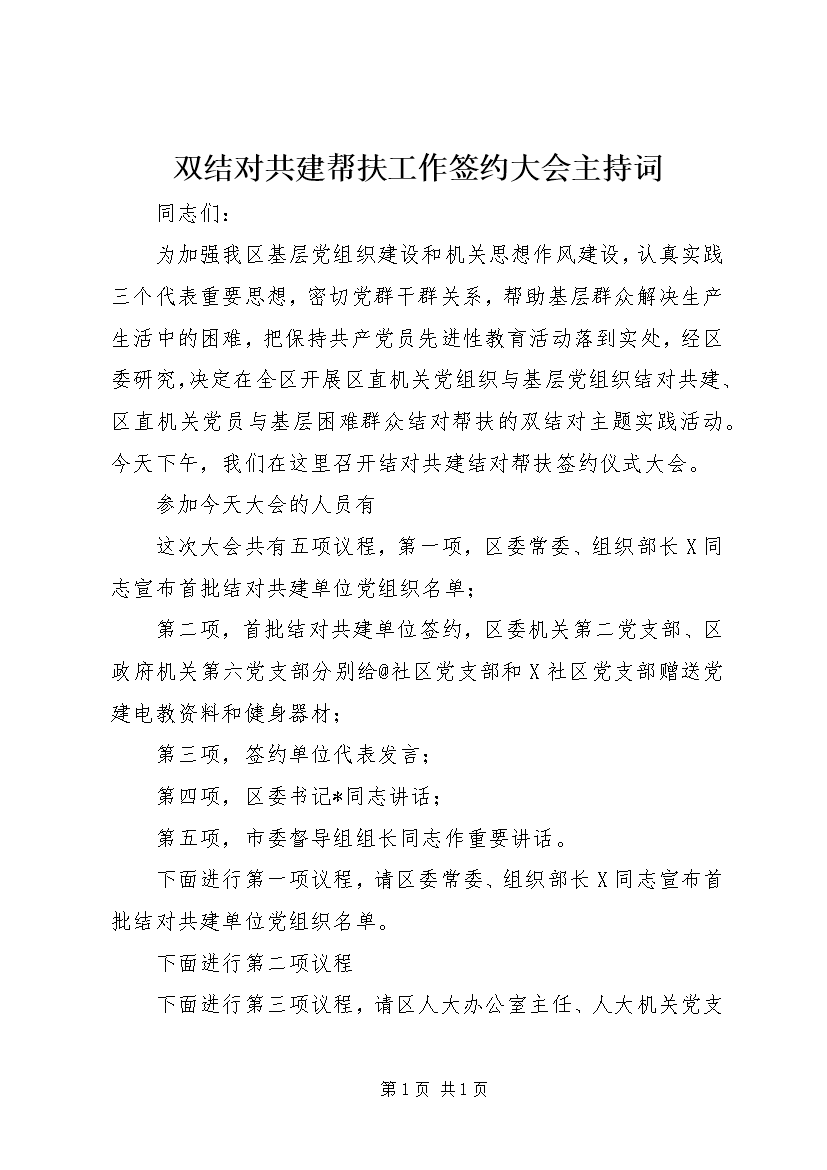 双结对共建帮扶工作签约大会主持词

同志们：

为加强我区基层党组织建设和机关思想作风建设，认真实践三个代表重要思想，密切党群干群关系，帮助基层群众解决生产生活中的困难，把保持共产党员先进性教育活动落到实处，经区委研究，决定在全区开展区直机关党组织与基层党组织结对共建、区直机关党员与基层困难群众结对帮扶的双结对主题实践活动。今天下午，我们在这里召开结对共建结对帮扶签约仪式大会。

参加今天大会的人员有

这次大会共有五项议程，第一项，区委常委、组织部长X同志宣布首批结对共建单位党组织名单；

第二项，首批结对共建单位签约，区委机关第二党支部、区政府机关第六党支部分别给@社区党支部和X社区党支部赠送党建电教资料和健身器材；

第三项，签约单位代表发言；

第四项，区委书记*同志讲话；

第五项，市委督导组组长同志作重要讲话。

下面进行第一项议程，请区委常委、组织部长X同志宣布首批结对共建单位党组织名单。

下面进行第二项议程

下面进行第三项议程，请区人大办公室主任、人大机关党支

第1页 共1页